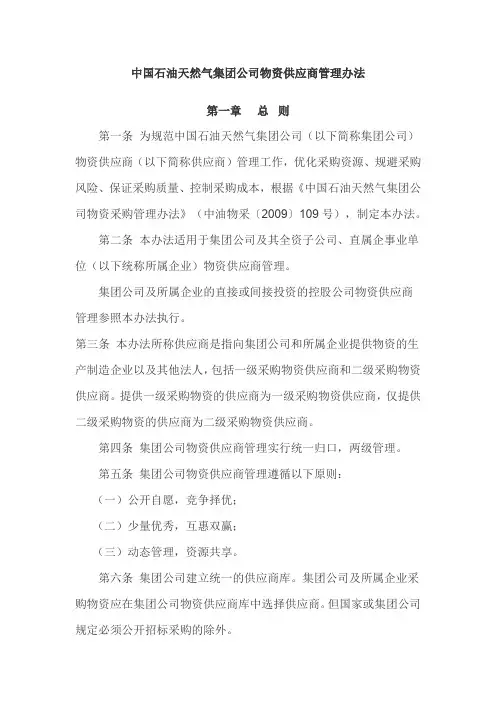 中国石油天然气集团公司物资供应商管理办法

第一章　总　则

第一条　为规范中国石油天然气集团公司（以下简称集团公司）物资供应商（以下简称供应商）管理工作，优化采购资源、规避采购风险、保证采购质量、控制采购成本，根据《中国石油天然气集团公司物资采购管理办法》（中油物采〔2009〕109号），制定本办法。

第二条　本办法适用于集团公司及其全资子公司、直属企事业单位（以下统称所属企业）物资供应商管理。

集团公司及所属企业的直接或间接投资的控股公司物资供应商管理参照本办法执行。

第三条　本办法所称供应商是指向集团公司和所属企业提供物资的生产制造企业以及其他法人，包括一级采购物资供应商和二级采购物资供应商。提供一级采购物资的供应商为一级采购物资供应商，仅提供二级采购物资的供应商为二级采购物资供应商。

第四条　集团公司物资供应商管理实行统一归口，两级管理。

第五条　集团公司物资供应商管理遵循以下原则：

（一）公开自愿，竞争择优；

（二）少量优秀，互惠双赢；

（三）动态管理，资源共享。

第六条　集团公司建立统一的供应商库。集团公司及所属企业采购物资应在集团公司物资供应商库中选择供应商。但国家或集团公司规定必须公开招标采购的除外。